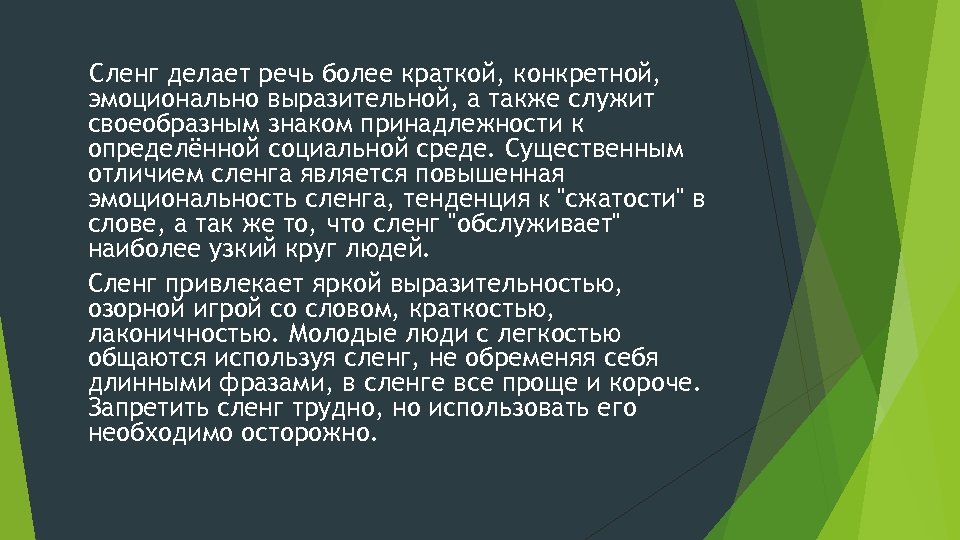 Сленг делает речь более краткой, конкретной, эмоционально выразительной, а также служит своеобразным знаком принадлежности к определённой социальной среде. Существенным отличием сленга является повышенная эмоциональность сленга, тенденция к "сжатости" в слове, а так же то, что сленг "обслуживает" наиболее узкий круг людей.

Сленг привлекает яркой выразительностью, озорной игрой со словом, краткостью, лаконичностью. Молодые люди с легкостью общаются используя сленг, не обременяя себя длинными фразами, в сленге все проще и короче. Запретить сленг трудно, но использовать его необходимо осторожно.